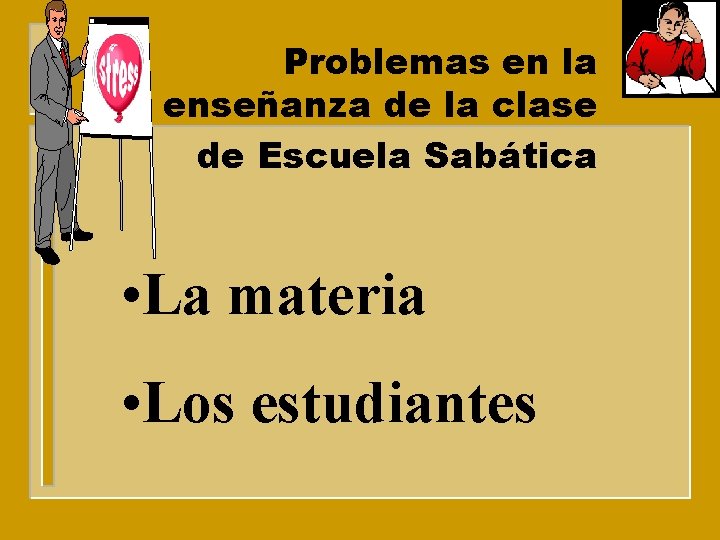 stress

Problemas en la enseñanza de la clase de Escuela Sabática

•La materia

•Los estudiantes